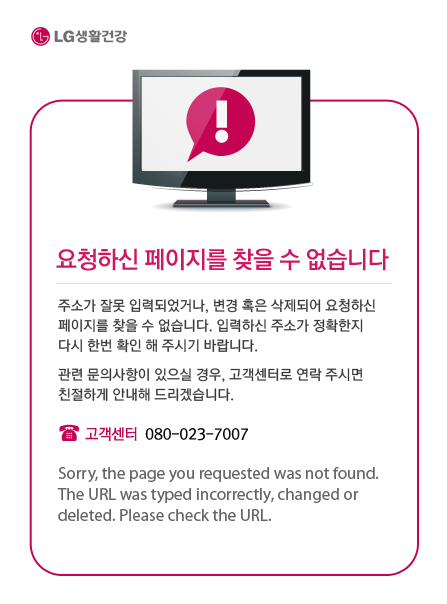 LG생활건강

요청하신 페이지를 찾을 수 없습니다

주소가 잘못 입력되었거나, 변경 혹은 삭제되어 요청하신 페이지를 찾을 수 없습니다. 입력하신 주소가 정확한지 다시 한번 확인 해 주시기 바랍니다.

관련 문의사항이 있으실 경우, 고객센터로 연락 주시면 친절하게 안내해 드리겠습니다.

고객센터 080-023-7007

Sorry, the page you requested was not found. The URL was typed incorrectly, changed or deleted. Please check the URL.